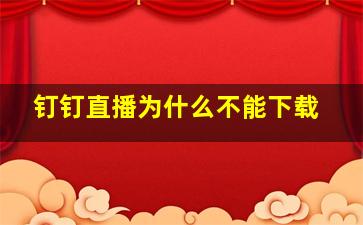 钉钉直播为什么不能下载